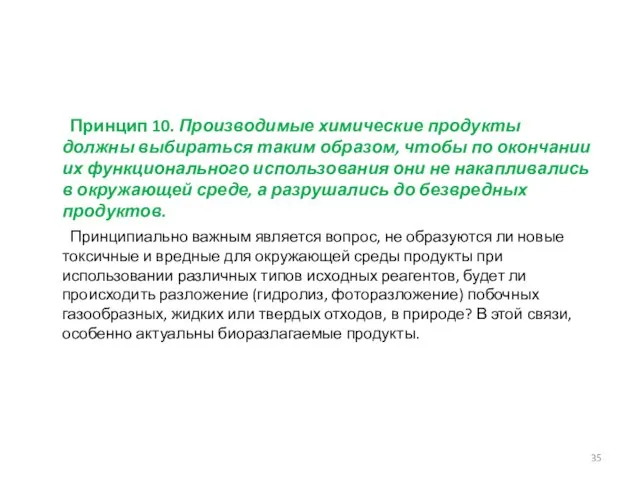 Принцип 10. Производимые химические продукты должны выбираться таким образом, чтобы по окончании их функционального использования они не накапливались в окружающей среде, а разрушались до безвредных продуктов.

Принципиально важным является вопрос, не образуются ли новые токсичные и вредные для окружающей среды продукты при использовании различных типов исходных реагентов, будет ли происходить разложение (гидролиз, фоторазложение) побочных газообразных, жидких или твердых отходов, в природе? В этой связи, особенно актуальны биоразлагаемые продукты.

35